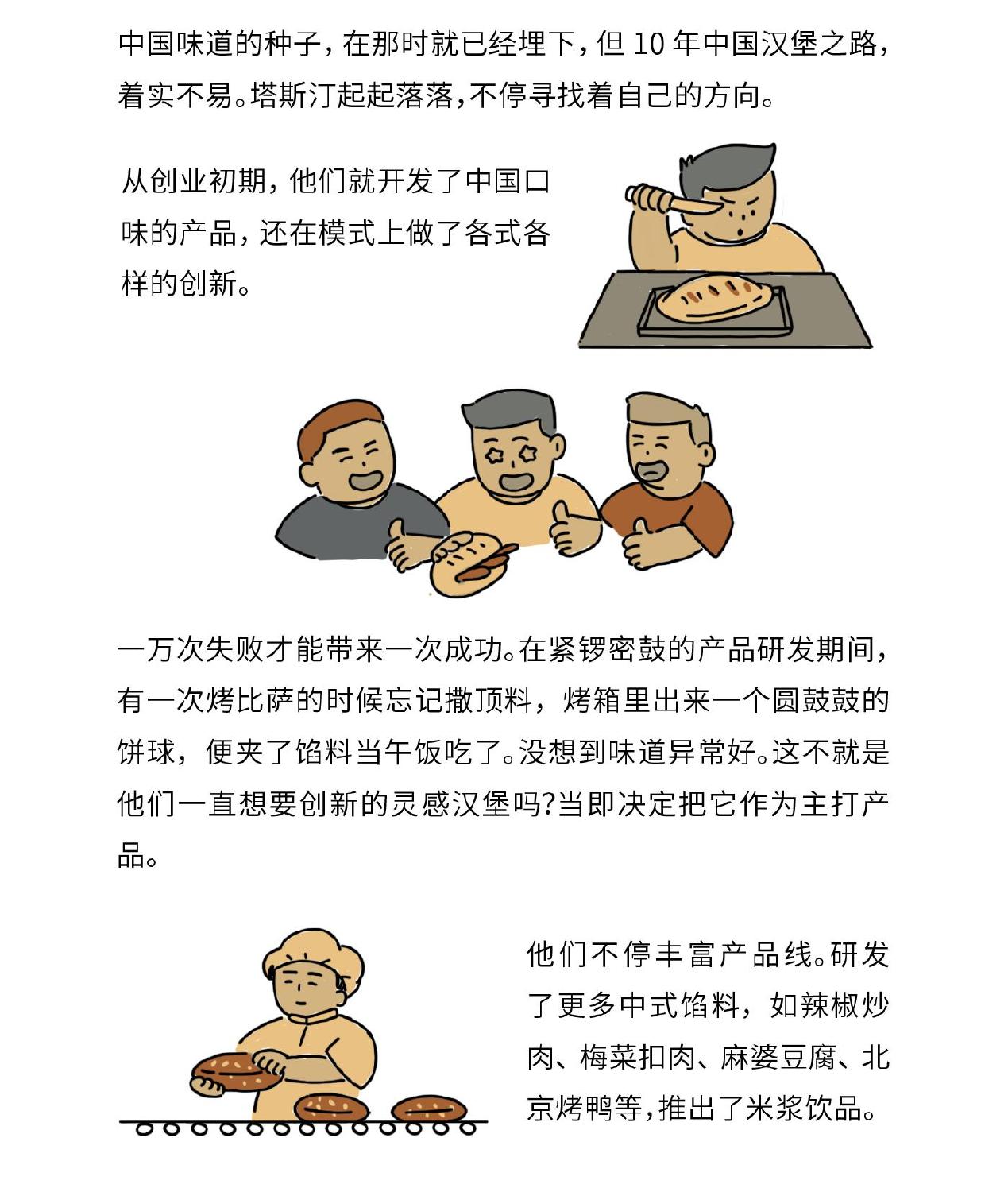 中国味道的种子，在那时就已经埋下，但 10 年中国汉堡之路，着实不易。塔斯汀起起落落，不停寻找着自己的方向。

从创业初期，他们就开发了中国口味的产品，还在模式上做了各式各样的创新。

一万次失败才能带来一次成功。在紧锣密鼓的产品研发期间，有一次烤比萨的时候忘记撒顶料，烤箱里出来一个圆鼓鼓的饼球，便夹了馅料当午饭吃了。没想到味道异常好。这不就是他们一直想要创新的灵感汉堡吗?当即决定把它作为主打产品。

他们不停丰富产品线。研发了更多中式馅料，如辣椒炒肉、梅菜扣肉、麻婆豆腐、北京烤鸭等，推出了米浆饮品。